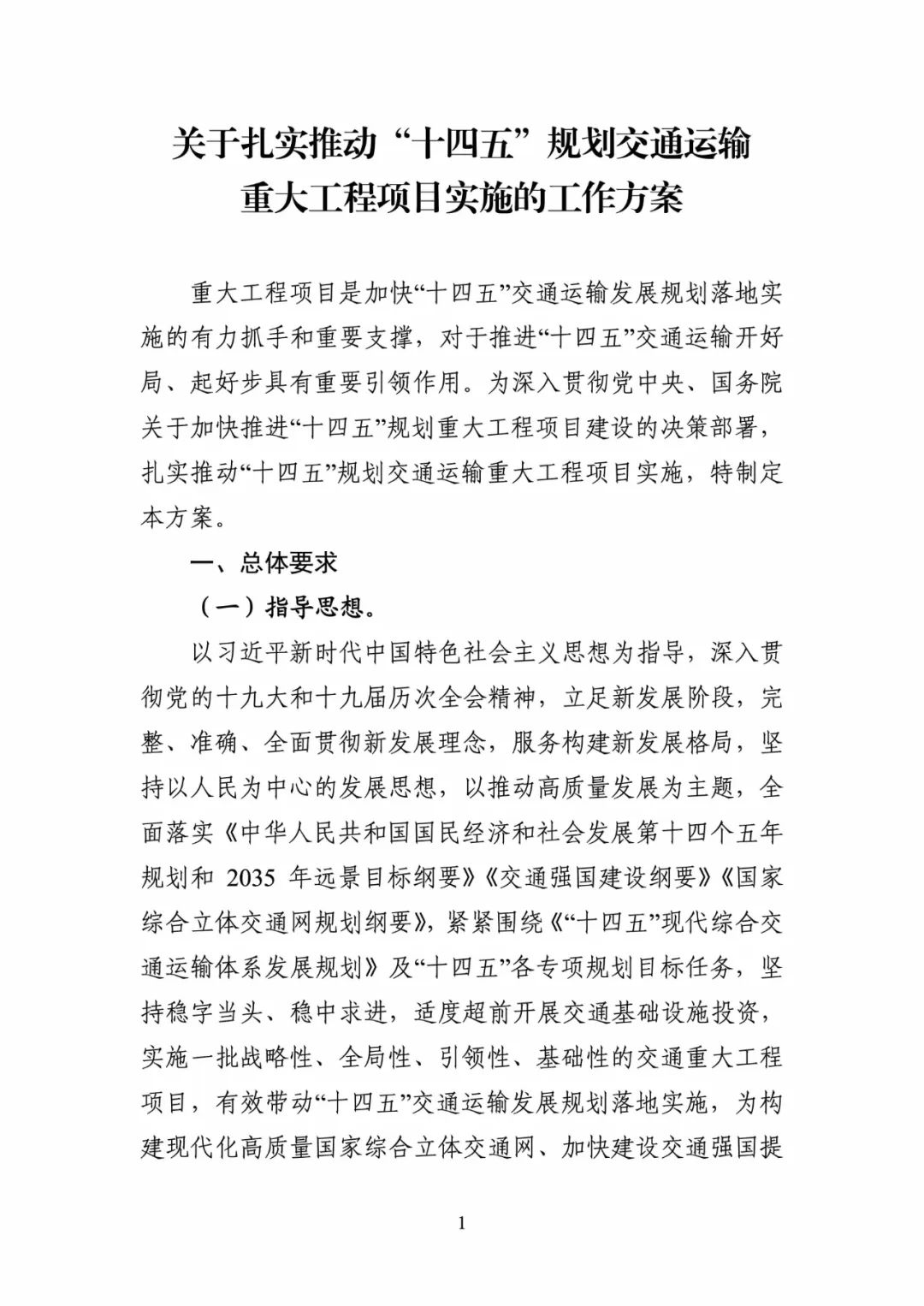 关于扎实推动“十四五”规划交通运输重大工程项目实施的工作方案

重大工程项目是加快“十四五”交通运输发展规划落地实施的有力抓手和重要支撑，对于推进“十四五”交通运输开好局、起好步具有重要引领作用。为深入贯彻党中央、国务院关于加快推进“十四五”规划重大工程项目建设的决策部署，扎实推动“十四五”规划交通运输重大工程项目实施，特制定本方案。

一、总体要求

（一）指导思想。

以习近平新时代中国特色社会主义思想为指导，深入贯彻党的十九大和十九届历次全会精神，立足新发展阶段，完整、准确、全面贯彻新发展理念，服务构建新发展格局，坚持以人民为中心的发展思想，以推动高质量发展为主题，全面落实《中华人民共和国国民经济和社会发展第十四个五年规划和 2035 年远景目标纲要》《交通强国建设纲要》《国家综合立体交通网规划纲要》，紧紧围绕《“十四五”现代综合交通运输体系发展规划》及“十四五”各专项规划目标任务，坚持稳字当头、稳中求进，适度超前开展交通基础设施投资，实施一批战略性、全局性、引领性、基础性的交通重大工程项目，有效带动“十四五”交通运输发展规划落地实施，为构建现代化高质量国家综合立体交通网、加快建设交通强国提

1